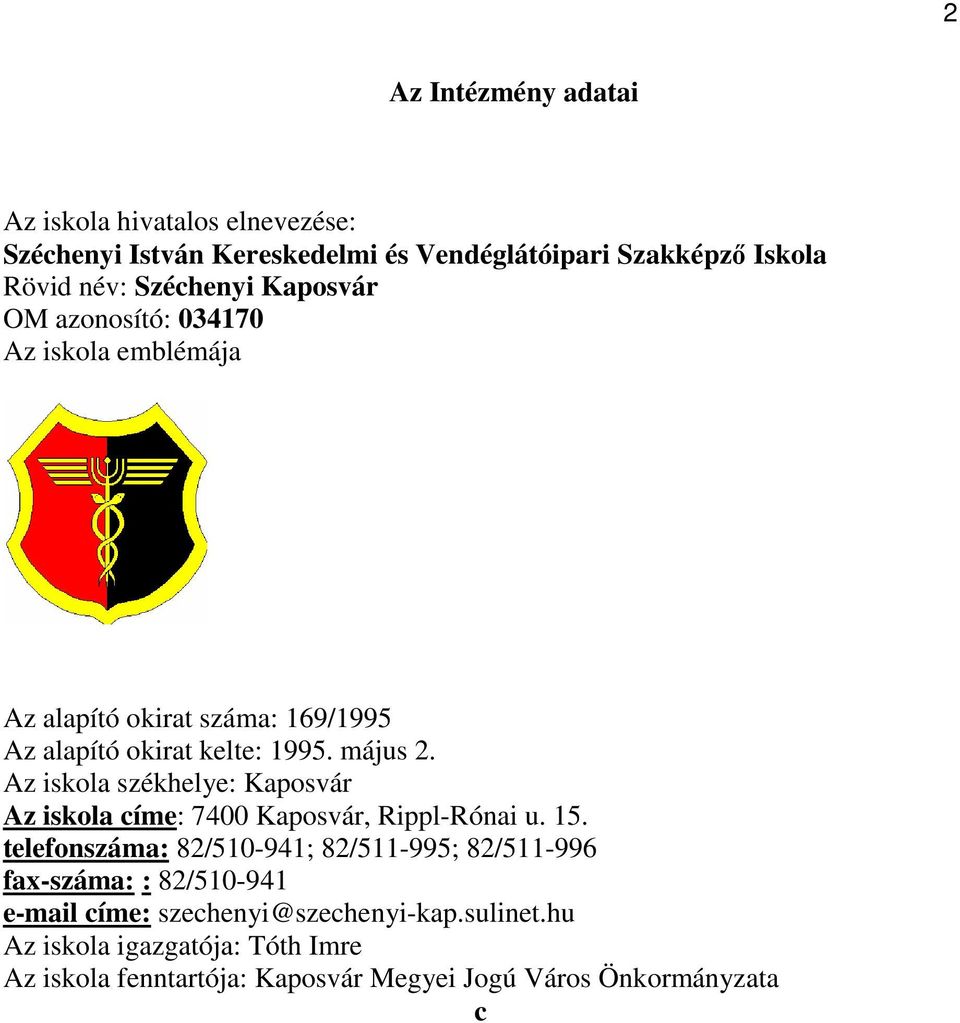 2

Az Intézmény adatai

Az iskola hivatalos elnevezése:
Széchenyi István Kereskedelmi és Vendéglátóipari Szakképző Iskola
Rövid név: Széchenyi Kaposvár
OM azonosító: 034170
Az iskola emblémája

Az alapító okirat száma: 169/1995
Az alapító okirat kelte: 1995. május 2.
Az iskola székhelye: Kaposvár
Az iskola címe: 7400 Kaposvár, Rippl-Rónai u. 15.
telefonszáma: 82/510-941; 82/511-995; 82/511-996
fax-száma: : 82/510-941
e-mail címe: szechenyi@szechenyi-kap.sulinet.hu
Az iskola igazgatója: Tóth Imre
Az iskola fenntartója: Kaposvár Megyei Jogú Város Önkormányzata
c